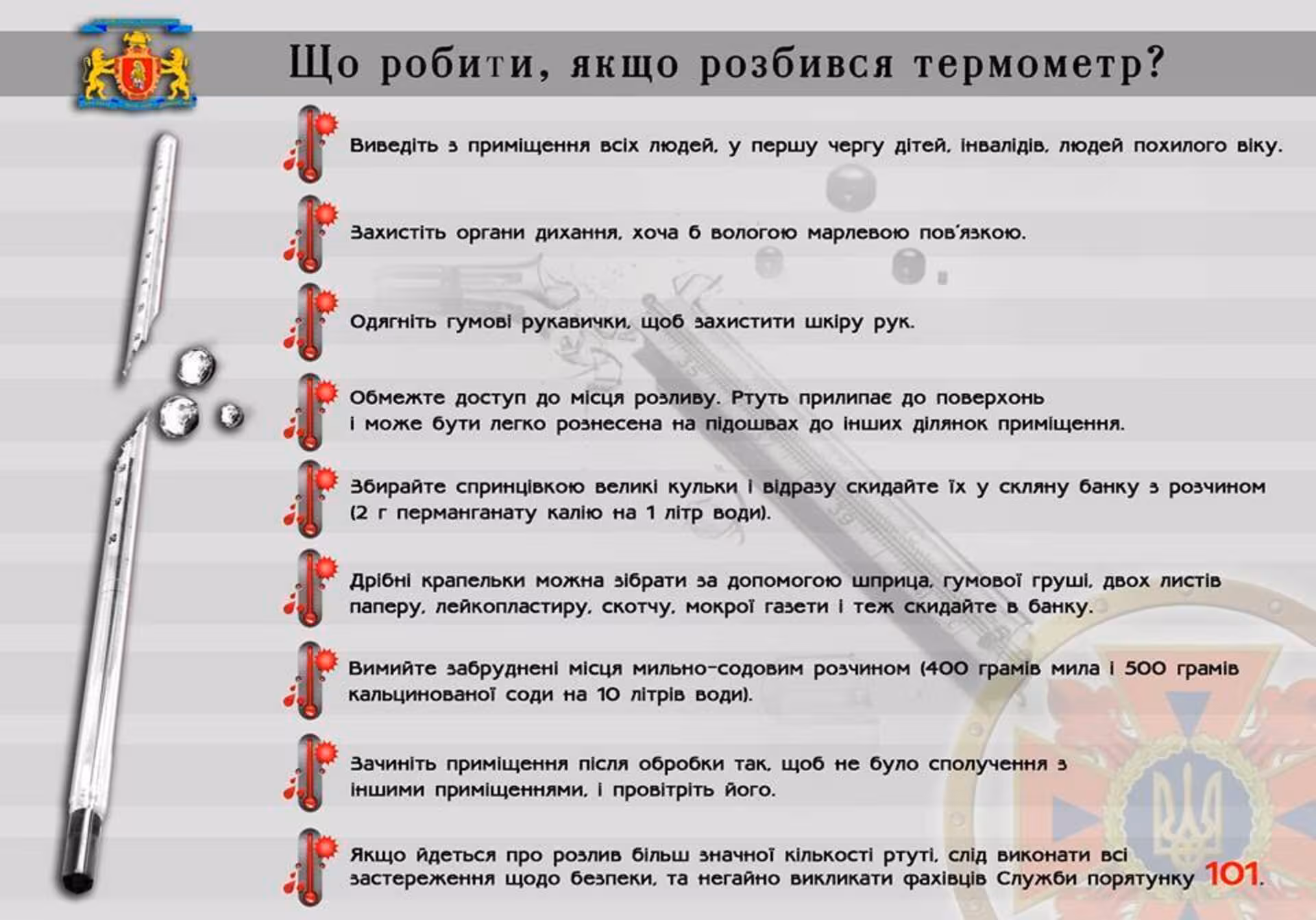 Що робити, якщо розбився термометр?

Виведіть з приміщення всіх людей, у першу чергу дітей, інвалідів, людей похилого віку.

Захистіть органи дихання, хоча б вологою марлевою пов'язкою.

Одягніть гумові рукавички, щоб захистити шкіру рук.

Обмежте доступ до місця розливу. Ртуть прилипає до поверхонь і може бути легко рознесена на підошвах до інших ділянок приміщення.

Збирайте спринцівкою великі кульки і відразу скидайте їх у скляну банку з розчином (2 г перманганату калію на 1 літр води).

Дрібні крапельки можна зібрати за допомогою шприца, гумової груші, двох листів паперу, лейкопластиру, скотчу, мокрої газети і теж скидайте в банку.

Вимийте забруднені місця мильно-содовим розчином (400 грамів мила і 500 грамів кальцинованої соди на 10 літрів води).

Зачиніть приміщення після обробки так, щоб не було сполучення з іншими приміщеннями, і провітріть його.

Якщо йдеться про розлив більш значної кількості ртуті, слід виконати всі застереження щодо безпеки, та негайно викликати фахівців Служби порятунку 101.